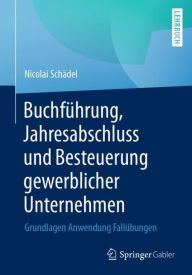 LEHRBUCH

Nicolai Schädel

Buchführung, Jahresabschluss und Besteuerung gewerblicher Unternehmen

Grundlagen Anwendung Fallübungen

Springer Gabler